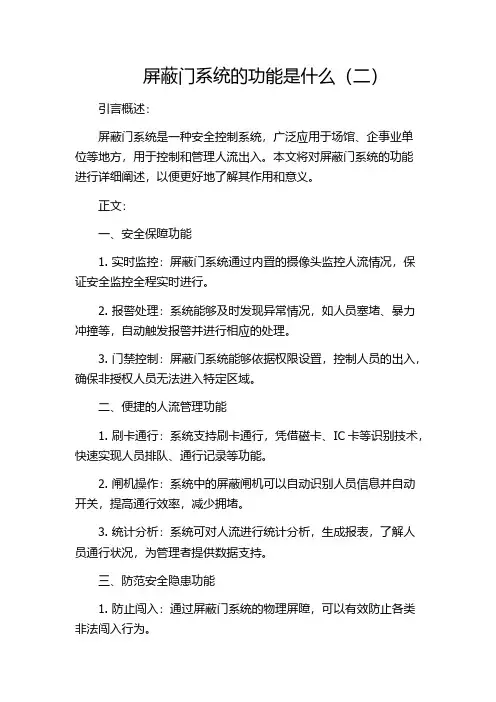 屏蔽门系统的功能是什么（二）

引言概述：

屏蔽门系统是一种安全控制系统，广泛应用于场馆、企事业单位等地方，用于控制和管理人流出入。本文将对屏蔽门系统的功能进行详细阐述，以便更好地了解其作用和意义。

正文：

一、安全保障功能

1. 实时监控：屏蔽门系统通过内置的摄像头监控人流情况，保证安全监控全程实时进行。

2. 报警处理：系统能够及时发现异常情况，如人员塞堵、暴力冲撞等，自动触发报警并进行相应的处理。

3. 门禁控制：屏蔽门系统能够依据权限设置，控制人员的出入，确保非授权人员无法进入特定区域。

二、便捷的人流管理功能

1. 刷卡通行：系统支持刷卡通行，凭借磁卡、IC 卡等识别技术，快速实现人员排队、通行记录等功能。

2. 闸机操作：系统中的屏蔽闸机可以自动识别人员信息并自动开关，提高通行效率，减少拥堵。

3. 统计分析：系统可对人流进行统计分析，生成报表，了解人员通行状况，为管理者提供数据支持。

三、防范安全隐患功能

1. 防止闯入：通过屏蔽门系统的物理屏障，可以有效防止各类非法闯入行为。